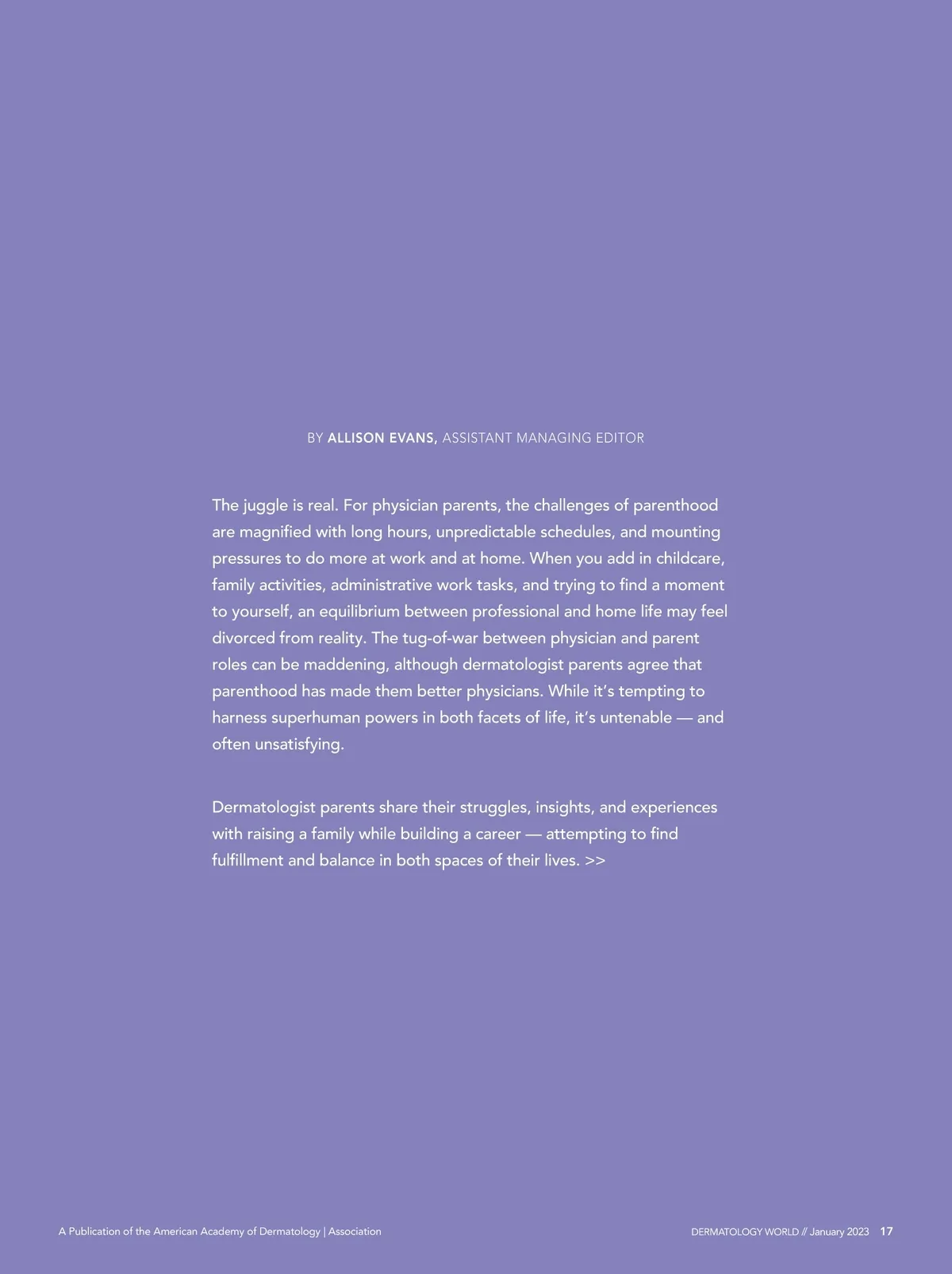 BY ALLISON EVANS, ASSISTANT MANAGING EDITOR

The juggle is real. For physician parents, the challenges of parenthood are magnified with long hours, unpredictable schedules, and mounting pressures to do more at work and at home. When you add in childcare, family activities, administrative work tasks, and trying to find a moment to yourself, an equilibrium between professional and home life may feel divorced from reality. The tug-of-war between physician and parent roles can be maddening, although dermatologist parents agree that parenthood has made them better physicians. While it's tempting to harness superhuman powers in both facets of life, it's untenable — and often unsatisfying.

Dermatologist parents share their struggles, insights, and experiences with raising a family while building a career — attempting to find fulfillment and balance in both spaces of their lives. >>

A Publication of the American Academy of Dermatology | Association

DERMATOLOGY WORLD // January 2023 17